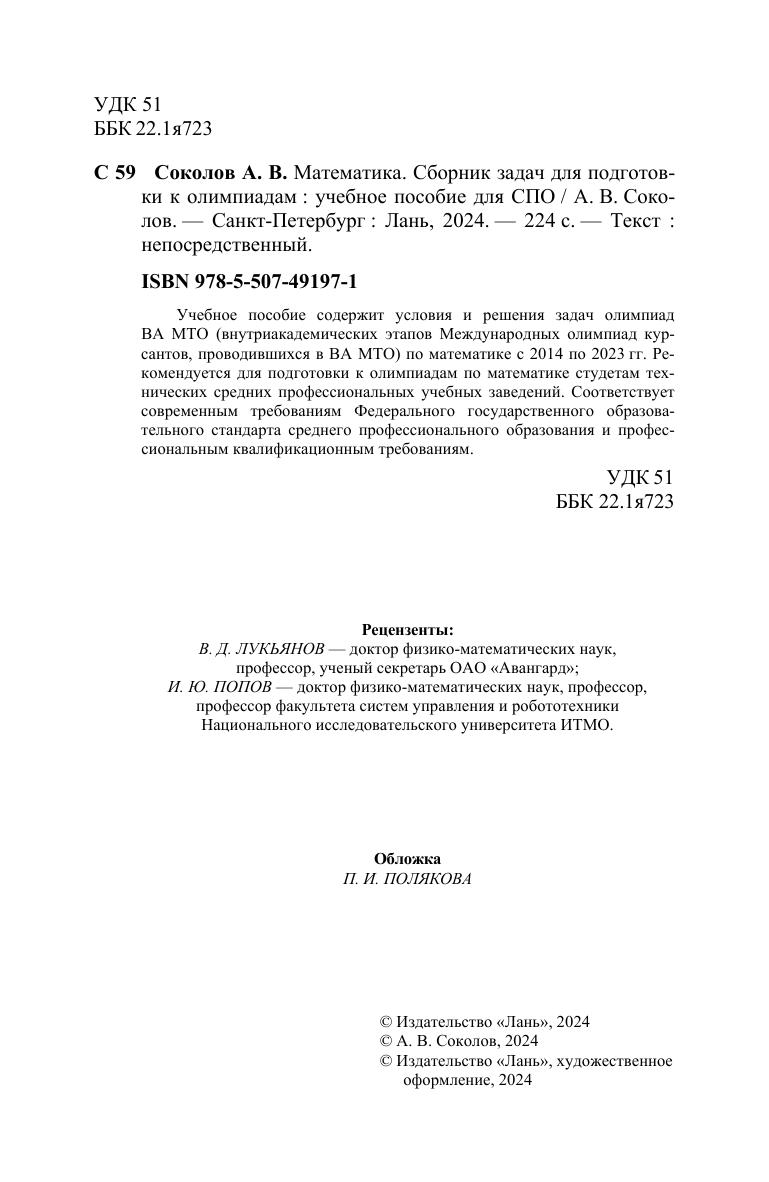 УДК 51
ББК 22.1я723

С 59 Соколов А. В. Математика. Сборник задач для подготовки к олимпиадам : учебное пособие для СПО / А. В. Соколов. — Санкт-Петербург : Лань, 2024. — 224 с. — Текст : непосредственный.

ISBN 978-5-507-49197-1

Учебное пособие содержит условия и решения задач олимпиад ВА МТО (внутриакадемических этапов Международных олимпиад курсантов, проводившихся в ВА МТО) по математике с 2014 по 2023 гг. Рекомендуется для подготовки к олимпиадам по математике студентам технических средних профессиональных учебных заведений. Соответствует современным требованиям Федерального государственного образовательного стандарта среднего профессионального образования и профессиональным квалификационным требованиям.

УДК 51
ББК 22.1я723

Рецензенты:
В. Д. ЛУКЬЯНОВ — доктор физико-математических наук, профессор, ученый секретарь ОАО «Авангард»;
И. Ю. ПОПОВ — доктор физико-математических наук, профессор, профессор факультета систем управления и робототехники Национального исследовательского университета ИТМО.

Обложка
П. И. ПОЛЯКОВА

© Издательство «Лань», 2024
© А. В. Соколов, 2024
© Издательство «Лань», художественное оформление, 2024